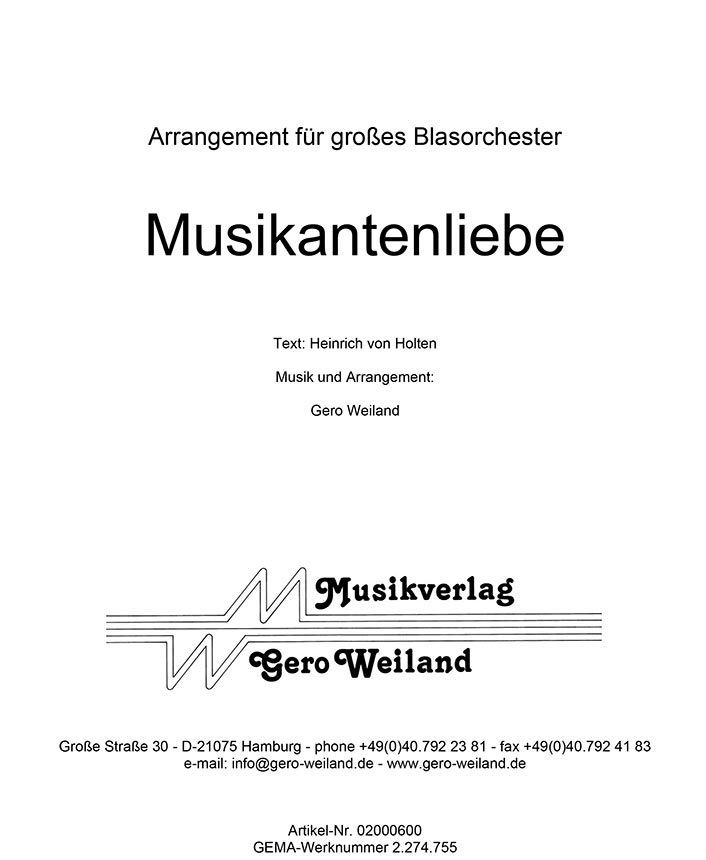 Arrangement für großes Blasorchester

Musikantenliebe

Text: Heinrich von Holten

Musik und Arrangement:

Gero Weiland

Musikverlag
Gero Weiland

Große Straße 30 - D-21075 Hamburg - phone +49(0)40.792 23 81 - fax +49(0)40.792 41 83
e-mail: info@gero-weiland.de - www.gero-weiland.de

Artikel-Nr. 02000600
GEMA-Werknummer 2.274.755